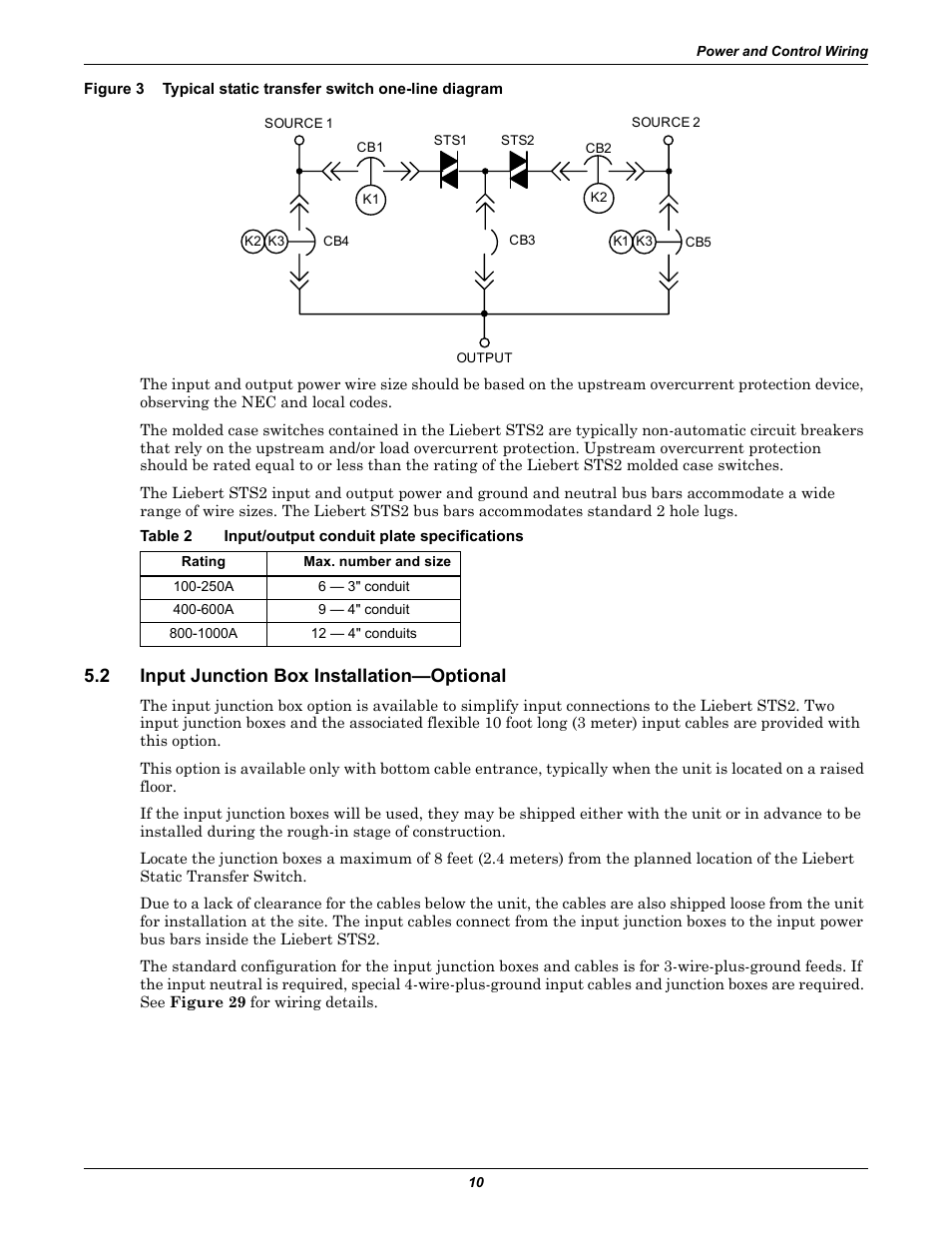 Power and Control Wiring

Figure 3 Typical static transfer switch one-line diagram

SOURCE 1
SOURCE 2
CB1
STS1
STS2
CB2
K1
K2
K2
K3
CB4
CB3
K1
K3
CB5
OUTPUT

The input and output power wire size should be based on the upstream overcurrent protection device, observing the NEC and local codes.

The molded case switches contained in the Liebert STS2 are typically non-automatic circuit breakers that rely on the upstream and/or load overcurrent protection. Upstream overcurrent protection should be rated equal to or less than the rating of the Liebert STS2 molded case switches.

The Liebert STS2 input and output power and ground and neutral bus bars accommodate a wide range of wire sizes. The Liebert STS2 bus bars accommodates standard 2 hole lugs.

Table 2 Input/output conduit plate specifications

| Rating | Max. number and size |
|---|---|
| 100-250A | 6 — 3" conduit |
| 400-600A | 9 — 4" conduit |
| 800-1000A | 12 — 4" conduits |

5.2 Input Junction Box Installation—Optional

The input junction box option is available to simplify input connections to the Liebert STS2. Two input junction boxes and the associated flexible 10 foot long (3 meter) input cables are provided with this option.

This option is available only with bottom cable entrance, typically when the unit is located on a raised floor.

If the input junction boxes will be used, they may be shipped either with the unit or in advance to be installed during the rough-in stage of construction.

Locate the junction boxes a maximum of 8 feet (2.4 meters) from the planned location of the Liebert Static Transfer Switch.

Due to a lack of clearance for the cables below the unit, the cables are also shipped loose from the unit for installation at the site. The input cables connect from the input junction boxes to the input power bus bars inside the Liebert STS2.

The standard configuration for the input junction boxes and cables is for 3-wire-plus-ground feeds. If the input neutral is required, special 4-wire-plus-ground input cables and junction boxes are required. See Figure 29 for wiring details.

10